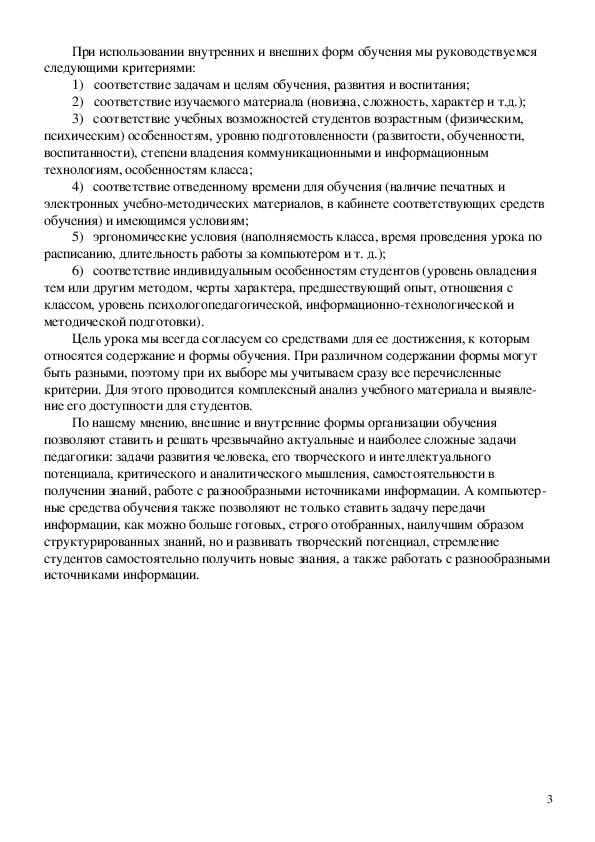 При использовании внутренних и внешних форм обучения мы руководствуемся следующими критериями:

1) соответствие задачам и целям обучения, развития и воспитания;

2) соответствие изучаемого материала (новизна, сложность, характер и т.д.);

3) соответствие учебных возможностей студентов возрастным (физическим, психическим) особенностям, уровню подготовленности (развитости, обученности, воспитанности), степени владения коммуникационными и информационным технологиям, особенностям класса;

4) соответствие отведенному времени для обучения (наличие печатных и электронных учебно-методических материалов, в кабинете соответствующих средств обучения) и имеющимся условиям;

5) эргономические условия (наполняемость класса, время проведения урока по расписанию, длительность работы за компьютером и т. д.);

6) соответствие индивидуальным особенностям студентов (уровень овладения тем или другим методом, черты характера, предшествующий опыт, отношения с классом, уровень психологопедагогической, информационно-технологической и методической подготовки).

Цель урока мы всегда согласуем со средствами для ее достижения, к которым относятся содержание и формы обучения. При различном содержании формы могут быть разными, поэтому при их выборе мы учитываем сразу все перечисленные критерии. Для этого проводится комплексный анализ учебного материала и выявление его доступности для студентов.

По нашему мнению, внешние и внутренние формы организации обучения позволяют ставить и решать чрезвычайно актуальные и наиболее сложные задачи педагогики: задачи развития человека, его творческого и интеллектуального потенциала, критического и аналитического мышления, самостоятельности в получении знаний, работе с разнообразными источниками информации. А компьютерные средства обучения также позволяют не только ставить задачу передачи информации, как можно больше готовых, строго отобранных, наилучшим образом структурированных знаний, но и развивать творческий потенциал, стремление студентов самостоятельно получить новые знания, а также работать с разнообразными источниками информации.

3